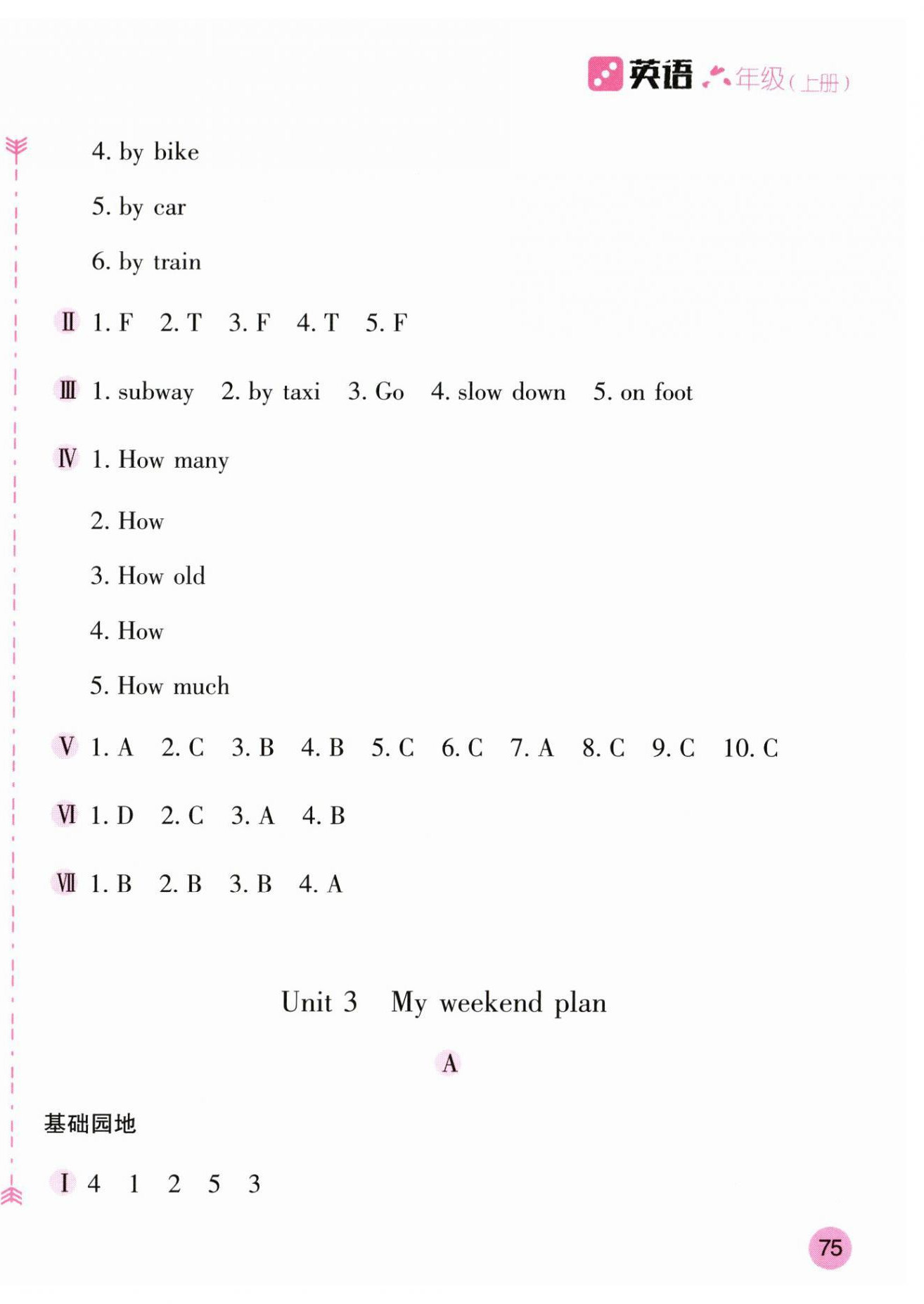 英语 六年级(上册)

4. by bike

5. by car

6. by train

Ⅱ 1. F 2. T 3. F 4. T 5. F

Ⅲ 1. subway 2. by taxi 3. Go 4. slow down 5. on foot

Ⅳ 1. How many

2. How

3. How old

4. How

5. How much

Ⅴ 1. A 2. C 3. B 4. B 5. C 6. C 7. A 8. C 9. C 10. C

Ⅵ 1. D 2. C 3. A 4. B

Ⅶ 1. B 2. B 3. B 4. A

Unit 3 My weekend plan

A

基础园地

Ⅰ 4 1 2 5 3

75